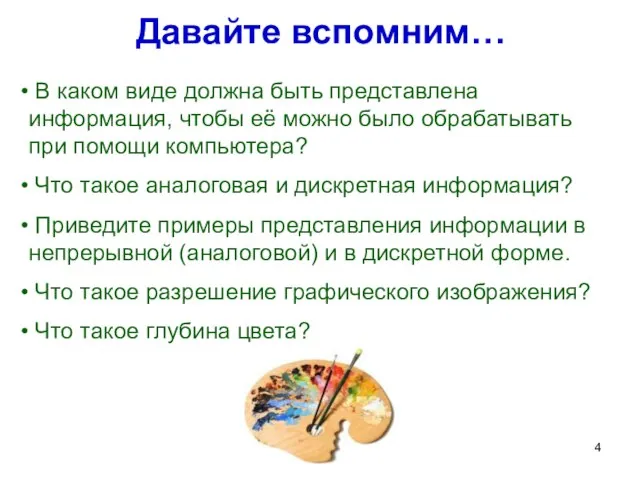 Давайте вспомним…

• В каком виде должна быть представлена информация, чтобы её можно было обрабатывать при помощи компьютера?

• Что такое аналоговая и дискретная информация?

• Приведите примеры представления информации в непрерывной (аналоговой) и в дискретной форме.

• Что такое разрешение графического изображения?

• Что такое глубина цвета?

4